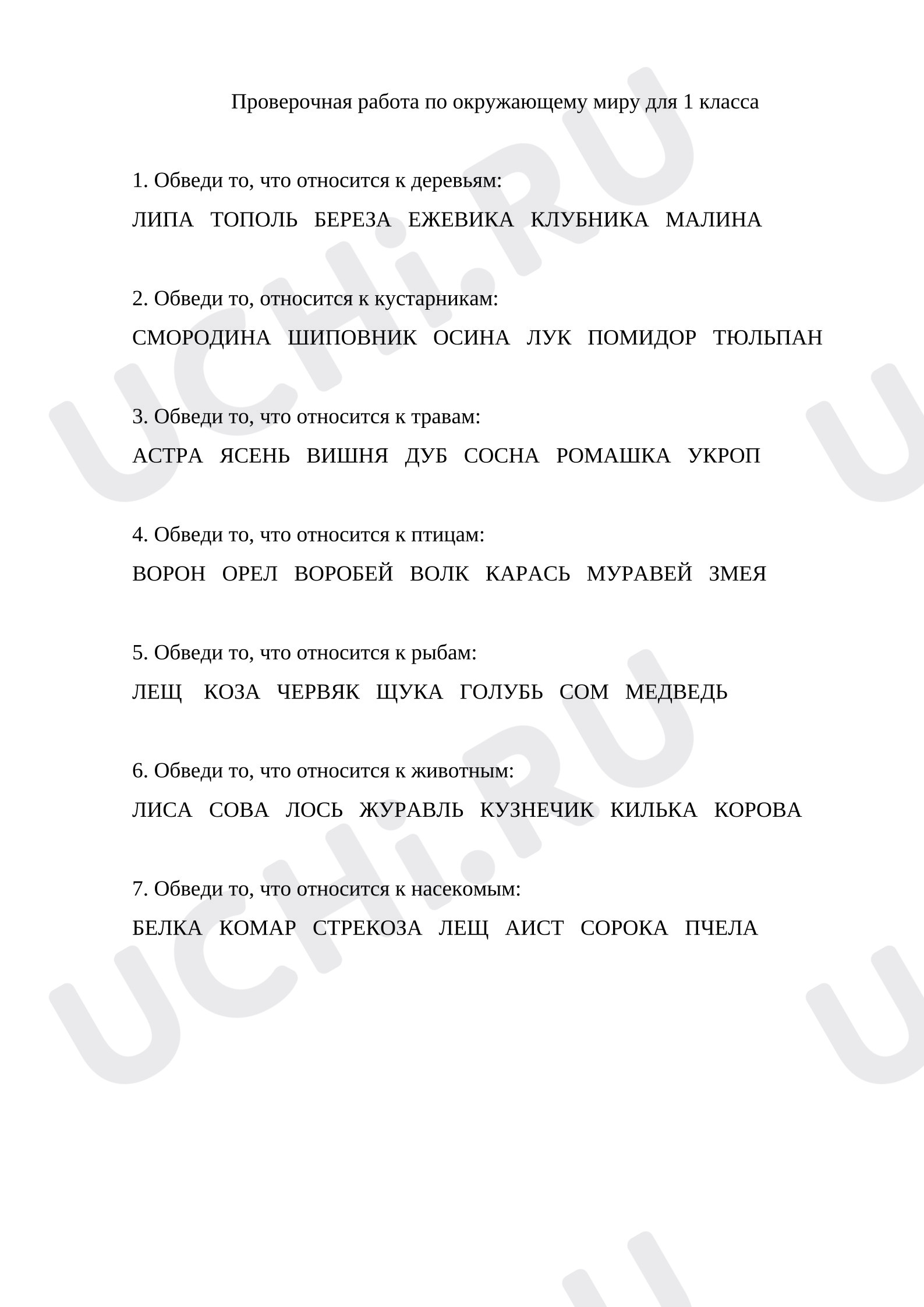 Проверочная работа по окружающему миру для 1 класса

1. Обведи то, что относится к деревьям:

ЛИПА ТОПОЛЬ БЕРЕЗА ЕЖЕВИКА КЛУБНИКА МАЛИНА

2. Обведи то, относится к кустарникам:

СМОРОДИНА ШИПОВНИК ОСИНА ЛУК ПОМИДОР ТЮЛЬПАН

3. Обведи то, что относится к травам:

АСТРА ЯСЕНЬ ВИШНЯ ДУБ СОСНА РОМАШКА УКРОП

4. Обведи то, что относится к птицам:

ВОРОН ОРЕЛ ВОРОБЕЙ ВОЛК КАРАСЬ МУРАВЕЙ ЗМЕЯ

5. Обведи то, что относится к рыбам:

ЛЕЩ КОЗА ЧЕРВЯК ЩУКА ГОЛУБЬ СОМ МЕДВЕДЬ

6. Обведи то, что относится к животным:

ЛИСА СОВА ЛОСЬ ЖУРАВЛЬ КУЗНЕЧИК КИЛЬКА КОРОВА

7. Обведи то, что относится к насекомым:

БЕЛКА КОМАР СТРЕКОЗА ЛЕЩ АИСТ СОРОКА ПЧЕЛА

UCHi.RU